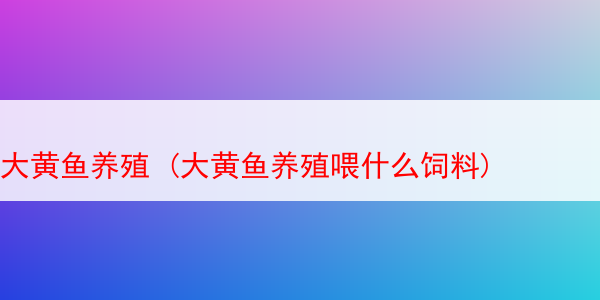 大黄鱼养殖（大黄鱼养殖喂什么饲料）